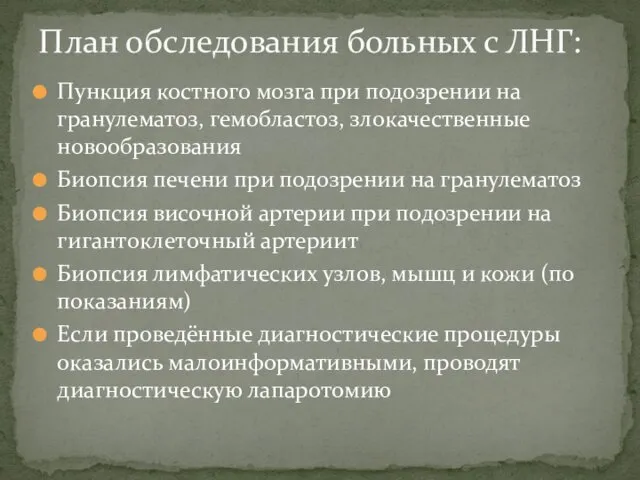 План обследования больных с ЛНГ:

Пункция костного мозга при подозрении на гранулематоз, гемобластоз, злокачественные новообразования

Биопсия печени при подозрении на гранулематоз

Биопсия височной артерии при подозрении на гигантоклеточный артериит

Биопсия лимфатических узлов, мышц и кожи (по показаниям)

Если проведённые диагностические процедуры оказались малоинформативными, проводят диагностическую лапаротомию